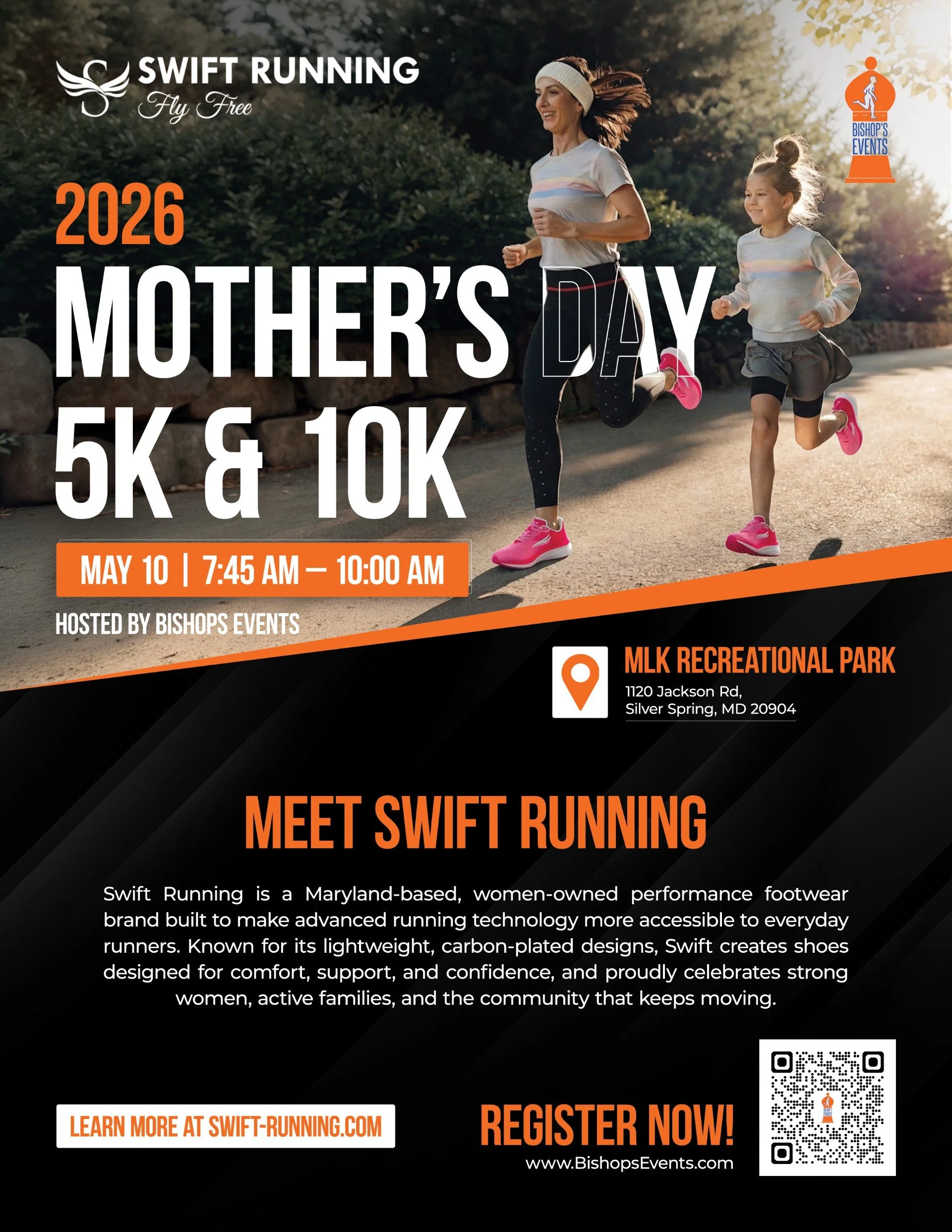 SWIFT RUNNING
Fly Free

BISHOP'S EVENTS

2026
MOTHER'S DAY
5K & 10K

MAY 10 | 7:45 AM – 10:00 AM

HOSTED BY BISHOPS EVENTS

MLK RECREATIONAL PARK
1120 Jackson Rd,
Silver Spring, MD 20904

MEET SWIFT RUNNING

Swift Running is a Maryland-based, women-owned performance footwear brand built to make advanced running technology more accessible to everyday runners. Known for its lightweight, carbon-plated designs, Swift creates shoes designed for comfort, support, and confidence, and proudly celebrates strong women, active families, and the community that keeps moving.

LEARN MORE AT SWIFT-RUNNING.COM

REGISTER NOW!
www.BishopsEvents.com